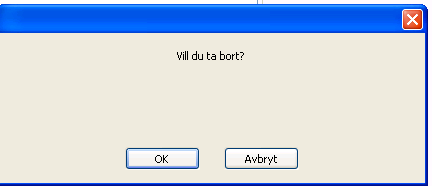 Vill du ta bort?

OK

Avbryt